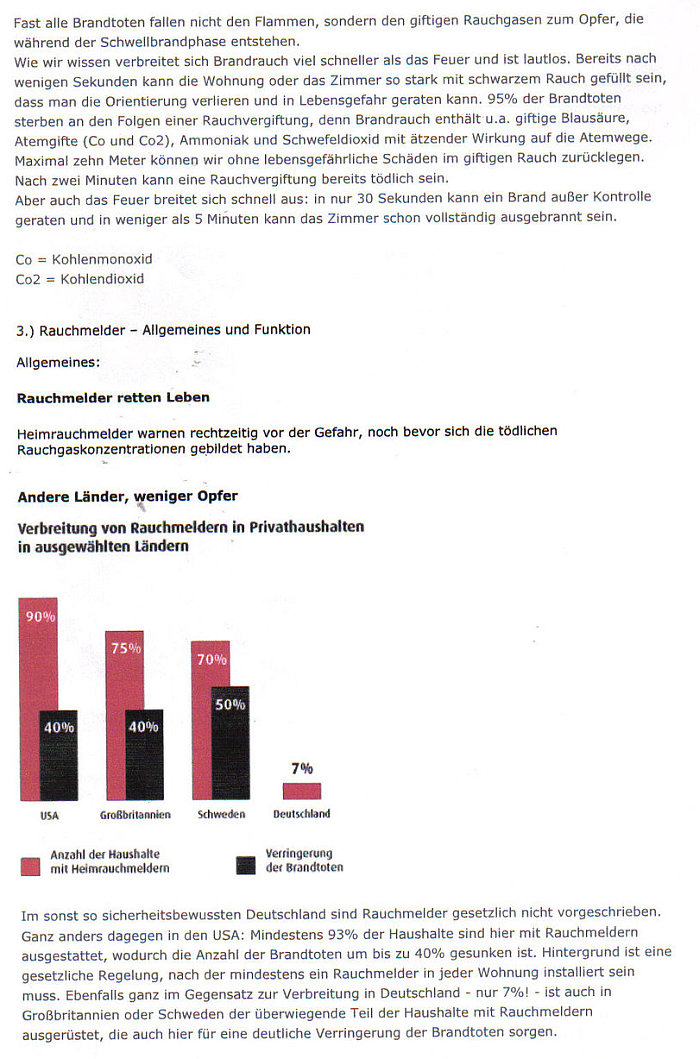 Fast alle Brandtoten fallen nicht den Flammen, sondern den giftigen Rauchgasen zum Opfer, die während der Schwellbrandphase entstehen.
Wie wir wissen verbreitet sich Brandrauch viel schneller als das Feuer und ist lautlos. Bereits nach wenigen Sekunden kann die Wohnung oder das Zimmer so stark mit schwarzem Rauch gefüllt sein, dass man die Orientierung verlieren und in Lebensgefahr geraten kann. 95% der Brandtoten sterben an den Folgen einer Rauchvergiftung, denn Brandrauch enthält u.a. giftige Blausäure, Atemgifte (Co und Co2), Ammoniak und Schwefeldioxid mit ätzender Wirkung auf die Atemwege. Maximal zehn Meter können wir ohne lebensgefährliche Schäden im giftigen Rauch zurücklegen. Nach zwei Minuten kann eine Rauchvergiftung bereits tödlich sein.
Aber auch das Feuer breitet sich schnell aus: in nur 30 Sekunden kann ein Brand außer Kontrolle geraten und in weniger als 5 Minuten kann das Zimmer schon vollständig ausgebrannt sein.

Co = Kohlenmonoxid
Co2 = Kohlendioxid

3.) Rauchmelder – Allgemeines und Funktion

Allgemeines:

Rauchmelder retten Leben

Heimrauchmelder warnen rechtzeitig vor der Gefahr, noch bevor sich die tödlichen Rauchgaskonzentrationen gebildet haben.

Andere Länder, weniger Opfer

Verbreitung von Rauchmeldern in Privathaushalten in ausgewählten Ländern

90% 40% USA
75% 40% Großbritannien
70% 50% Schweden
7% Deutschland

Anzahl der Haushalte mit Heimrauchmeldern
Verringerung der Brandtoten

Im sonst so sicherheitsbewussten Deutschland sind Rauchmelder gesetzlich nicht vorgeschrieben. Ganz anders dagegen in den USA: Mindestens 93% der Haushalte sind hier mit Rauchmeldern ausgestattet, wodurch die Anzahl der Brandtoten um bis zu 40% gesunken ist. Hintergrund ist eine gesetzliche Regelung, nach der mindestens ein Rauchmelder in jeder Wohnung installiert sein muss. Ebenfalls ganz im Gegensatz zur Verbreitung in Deutschland - nur 7%! - ist auch in Großbritannien oder Schweden der überwiegende Teil der Haushalte mit Rauchmeldern ausgerüstet, die auch hier für eine deutliche Verringerung der Brandtoten sorgen.